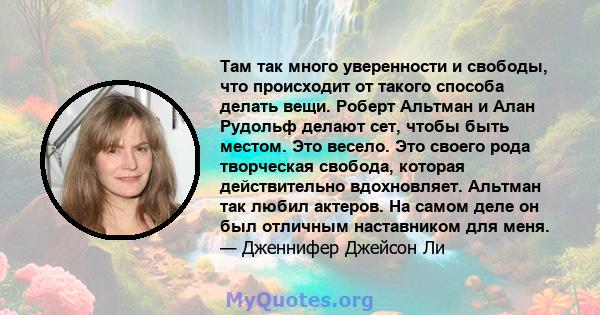 Там так много уверенности и свободы, что происходит от такого способа делать вещи. Роберт Альтман и Алан Рудольф делают сет, чтобы быть местом. Это весело. Это своего рода творческая свобода, которая действительно вдохновляет. Альтман так любил актеров. На самом деле он был отличным наставником для меня.
— Дженнифер Джейсон Ли

MyQuotes.org